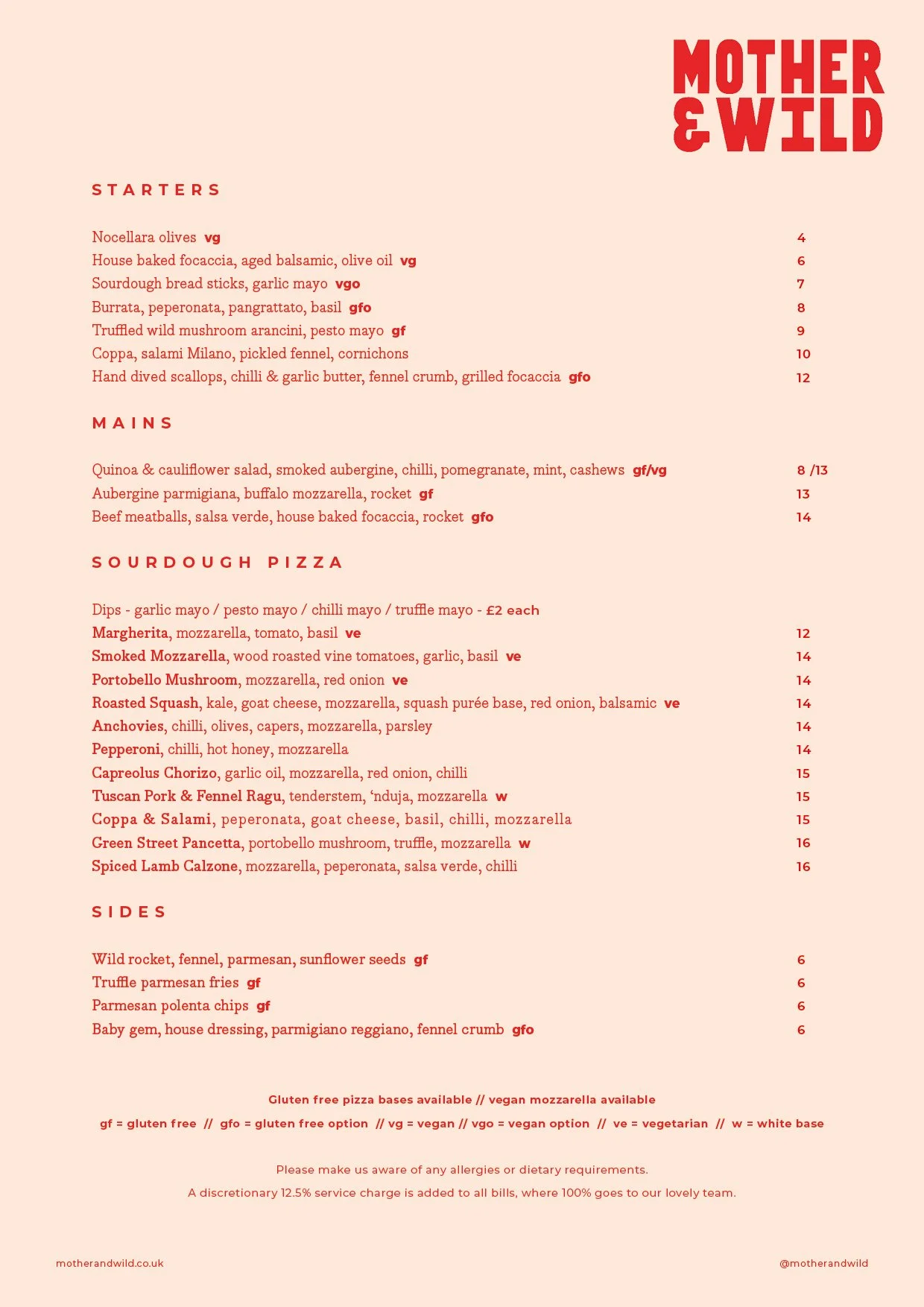 MOTHER
& WILD

STARTERS

Nocellara olives vg 4
House baked focaccia, aged balsamic, olive oil vg 6
Sourdough bread sticks, garlic mayo vgo 7
Burrata, peperonata, pangrattato, basil gfo 8
Truffled wild mushroom arancini, pesto mayo gf 9
Coppa, salami Milano, pickled fennel, cornichons 10
Hand dived scallops, chilli & garlic butter, fennel crumb, grilled focaccia gfo 12

MAINS

Quinoa & cauliflower salad, smoked aubergine, chilli, pomegranate, mint, cashews gf/vg 8 /13
Aubergine parmigiana, buffalo mozzarella, rocket gf 13
Beef meatballs, salsa verde, house baked focaccia, rocket gfo 14

SOURDOUGH PIZZA

Dips - garlic mayo / pesto mayo / chilli mayo / truffle mayo - £2 each
Margherita, mozzarella, tomato, basil ve 12
Smoked Mozzarella, wood roasted vine tomatoes, garlic, basil ve 14
Portobello Mushroom, mozzarella, red onion ve 14
Roasted Squash, kale, goat cheese, mozzarella, squash purée base, red onion, balsamic ve 14
Anchovies, chilli, olives, capers, mozzarella, parsley 14
Pepperoni, chilli, hot honey, mozzarella 14
Capreolus Chorizo, garlic oil, mozzarella, red onion, chilli 15
Tuscan Pork & Fennel Ragu, tenderstem, 'nduja, mozzarella w 15
Coppa & Salami, peperonata, goat cheese, basil, chilli, mozzarella 15
Green Street Pancetta, portobello mushroom, truffle, mozzarella w 16
Spiced Lamb Calzone, mozzarella, peperonata, salsa verde, chilli 16

SIDES

Wild rocket, fennel, parmesan, sunflower seeds gf 6
Truffle parmesan fries gf 6
Parmesan polenta chips gf 6
Baby gem, house dressing, parmigiano reggiano, fennel crumb gfo 6

Gluten free pizza bases available // vegan mozzarella available
gf = gluten free // gfo = gluten free option // vg = vegan // vgo = vegan option // ve = vegetarian // w = white base

Please make us aware of any allergies or dietary requirements.
A discretionary 12.5% service charge is added to all bills, where 100% goes to our lovely team.

motherandwild.co.uk @motherandwild